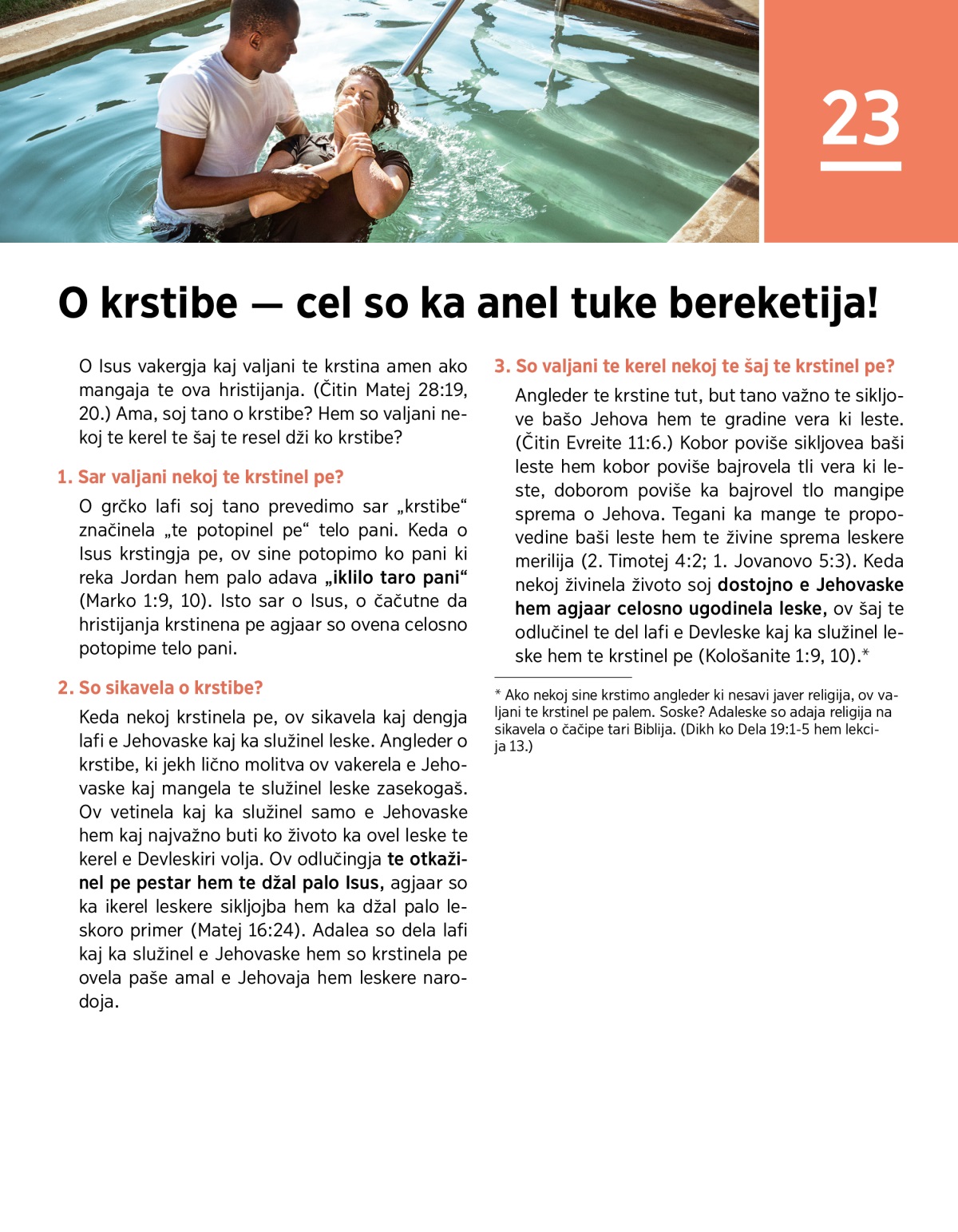 23

O krstibe — cel so ka anel tuke bereketija!

O Isus vakergja kaj valjani te krstina amen ako mangaja te ova hristijanja. (Čitin Matej 28:19, 20.) Ama, soj tano o krstibe? Hem so valjani nekoj te kerel te šaj te resel dži ko krstibe?

1. Sar valjani nekoj te krstinel pe?

O grčko lafi soj tano prevedimo sar „krstibe“ značinela „te potopinel pe“ telo pani. Keda o Isus krstingja pe, ov sine potopimo ko pani ki reka Jordan hem palo adava „iklilo taro pani“ (Marko 1:9, 10). Isto sar o Isus, o čačutne da hristijanja krstinena pe agjaar so ovena celosno potopime telo pani.

2. So sikavela o krstibe?

Keda nekoj krstinela pe, ov sikavela kaj dengja lafi e Jehovaske kaj ka služinel leske. Angleder o krstibe, ki jekh lično molitva ov vakerela e Jehovaske kaj mangela te služinel leske zasekogaš. Ov vetinela kaj ka služinel samo e Jehovaske hem kaj najvažno buti ko životo ka ovel leske te kerel e Devleskiri volja. Ov odlučingja te otkažinel pe pestar hem te džal palo Isus, agjaar so ka ikerel leskere sikljojba hem ka džal palo leskoro primer (Matej 16:24). Adalea so dela lafi kaj ka služinel e Jehovaske hem so krstinela pe ovela paše amal e Jehovaja hem leskere narodoja.

3. So valjani te kerel nekoj te šaj te krstinel pe?

Angleder te krstine tut, but tano važno te sikljove bašo Jehova hem te gradine vera ki leste. (Čitin Evreite 11:6.) Kobor poviše sikljovea baši leste hem kobor poviše bajrovela tli vera ki leste, doborom poviše ka bajrovel tlo mangipe sprema o Jehova. Tegani ka mange te propovedine baši leste hem te živine sprema leskere merilija (2. Timotej 4:2; 1. Jovanovo 5:3). Keda nekoj živinela životo soj dostojno e Jehovaske hem agjaar celosno ugodinela leske, ov šaj te odlučinel te del lafi e Devleske kaj ka služinel leske hem te krstinel pe (Kološanite 1:9, 10).*

* Ako nekoj sine krstimo angleder ki nesavi javer religija, ov valjani te krstinel pe palem. Soske? Adaleske so adaja religija na sikavela o čačipe tari Biblija. (Dikh ko Dela 19:1-5 hem lekcija 13.)